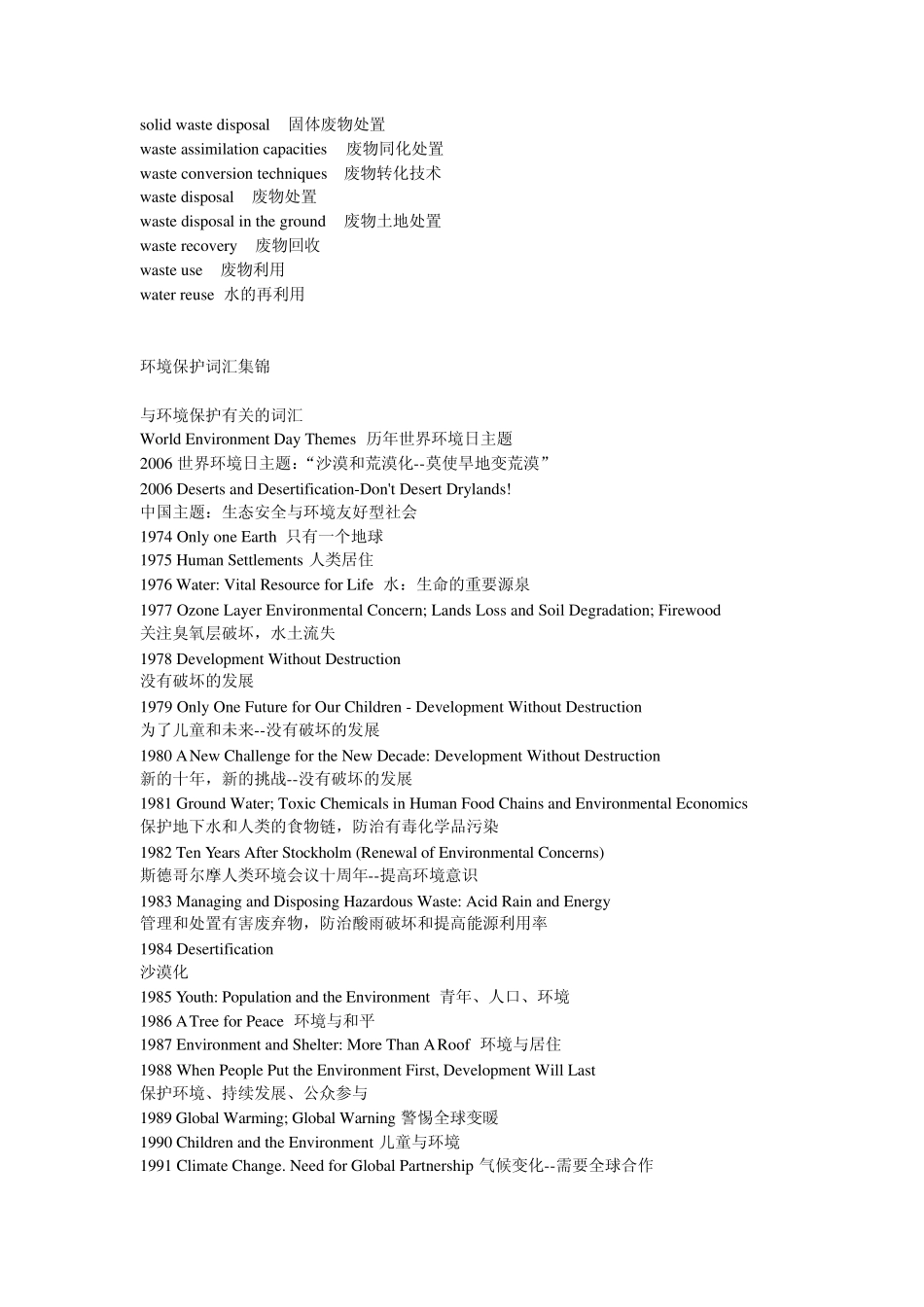 solid waste disposal 固体废物处置
waste assimilation capacities 废物同化处置
waste conversion techniques 废物转化技术
waste disposal 废物处置
waste disposal in the ground 废物土地处置
waste recovery 废物回收
waste use 废物利用
water reuse 水的再利用

环境保护词汇集锦

与环境保护有关的词汇
World Environment Day Themes 历年世界环境日主题
2006 世界环境日主题："沙漠和荒漠化--莫使旱地变荒漠"
2006 Deserts and Desertification-Don't Desert Drylands!
中国主题：生态安全与环境友好型社会
1974 Only one Earth 只有一个地球
1975 Human Settlements 人类居住
1976 Water: Vital Resource for Life 水：生命的重要源泉
1977 Ozone Layer Environmental Concern; Lands Loss and Soil Degradation; Firewood
关注臭氧层破坏，水土流失
1978 Development Without Destruction
没有破坏的发展
1979 Only One Future for Our Children - Development Without Destruction
为了儿童和未来--没有破坏的发展
1980 A New Challenge for the New Decade: Development Without Destruction
新的十年，新的挑战--没有破坏的发展
1981 Ground Water; Toxic Chemicals in Human Food Chains and Environmental Economics
保护地下水和人类的食物链，防治有毒化学品污染
1982 Ten Years After Stockholm (Renewal of Environmental Concerns)
斯德哥尔摩人类环境会议十周年--提高环境意识
1983 Managing and Disposing Hazardous Waste: Acid Rain and Energy
管理和处置有害废弃物，防治酸雨破坏和提高能源利用率
1984 Desertification
沙漠化
1985 Youth: Population and the Environment 青年、人口、环境
1986 A Tree for Peace 环境与和平
1987 Environment and Shelter: More Than A Roof 环境与居住
1988 When People Put the Environment First, Development Will Last
保护环境、持续发展、公众参与
1989 Global Warming; Global Warning 警惕全球变暖
1990 Children and the Environment 儿童与环境
1991 Climate Change. Need for Global Partnership 气候变化--需要全球合作